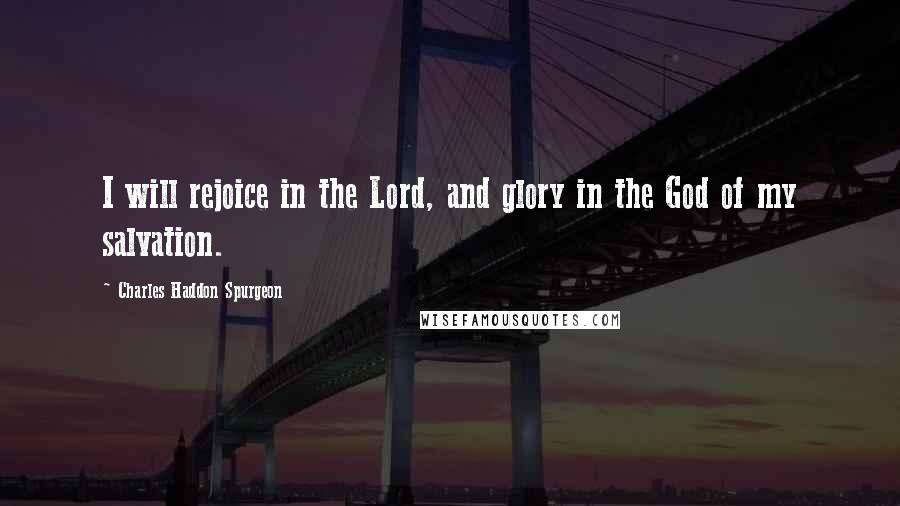 I will rejoice in the Lord, and glory in the God of my salvation.

~ Charles Haddon Spurgeon

WISEFAMOUSQUOTES.COM